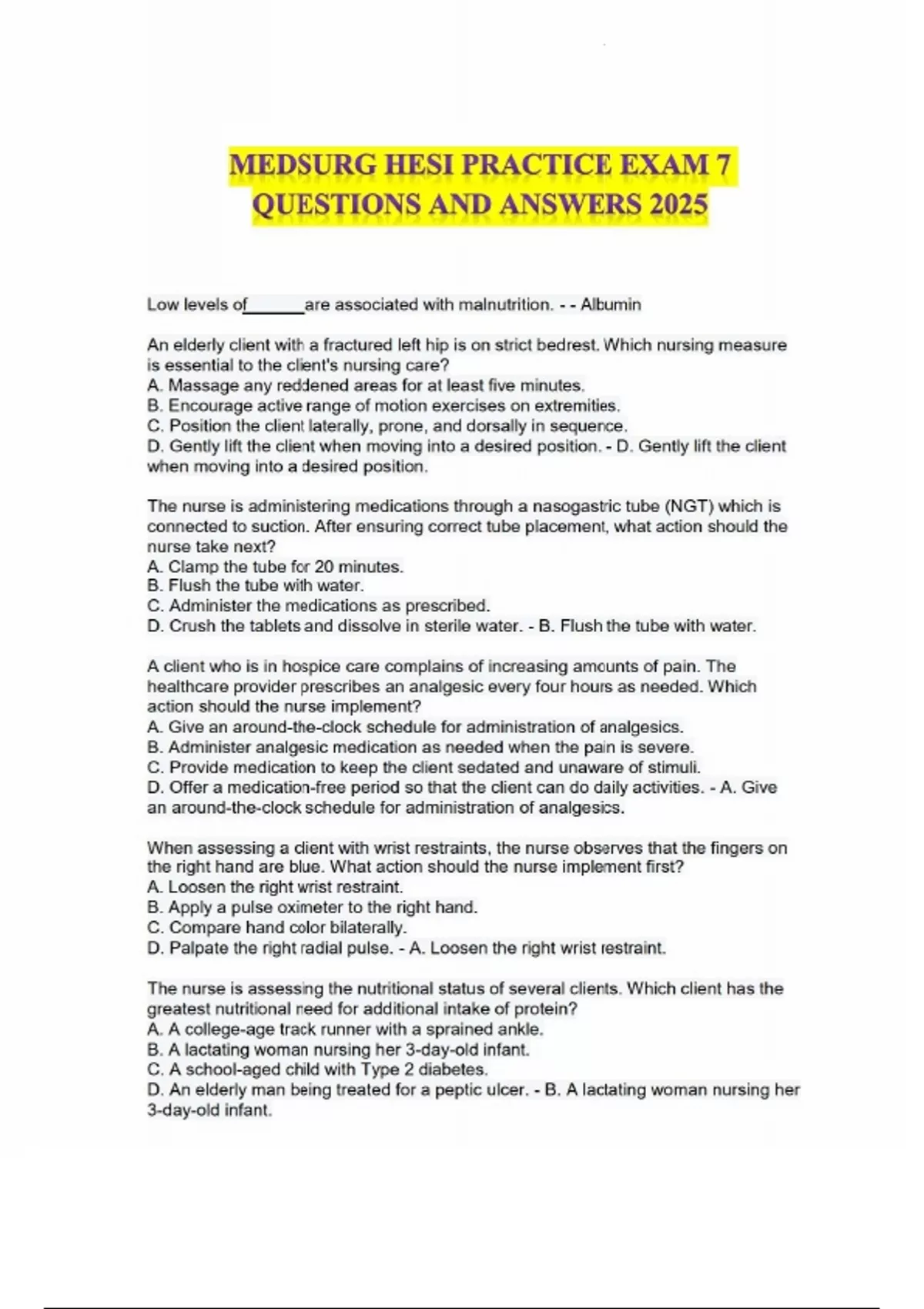 MEDSURG HESI PRACTICE EXAM 7 QUESTIONS AND ANSWERS 2025

Low levels of______are associated with malnutrition. - - Albumin

An elderly client with a fractured left hip is on strict bedrest. Which nursing measure is essential to the client's nursing care?
A. Massage any reddened areas for at least five minutes.
B. Encourage active range of motion exercises on extremities.
C. Position the client laterally, prone, and dorsally in sequence.
D. Gently lift the client when moving into a desired position. - D. Gently lift the client when moving into a desired position.

The nurse is administering medications through a nasogastric tube (NGT) which is connected to suction. After ensuring correct tube placement, what action should the nurse take next?
A. Clamp the tube for 20 minutes.
B. Flush the tube with water.
C. Administer the medications as prescribed.
D. Crush the tablets and dissolve in sterile water. - B. Flush the tube with water.

A client who is in hospice care complains of increasing amounts of pain. The healthcare provider prescribes an analgesic every four hours as needed. Which action should the nurse implement?
A. Give an around-the-clock schedule for administration of analgesics.
B. Administer analgesic medication as needed when the pain is severe.
C. Provide medication to keep the client sedated and unaware of stimuli.
D. Offer a medication-free period so that the client can do daily activities. - A. Give an around-the-clock schedule for administration of analgesics.

When assessing a client with wrist restraints, the nurse observes that the fingers on the right hand are blue. What action should the nurse implement first?
A. Loosen the right wrist restraint.
B. Apply a pulse oximeter to the right hand.
C. Compare hand color bilaterally.
D. Palpate the right radial pulse. - A. Loosen the right wrist restraint.

The nurse is assessing the nutritional status of several clients. Which client has the greatest nutritional need for additional intake of protein?
A. A college-age track runner with a sprained ankle.
B. A lactating woman nursing her 3-day-old infant.
C. A school-aged child with Type 2 diabetes.
D. An elderly man being treated for a peptic ulcer. - B. A lactating woman nursing her 3-day-old infant.